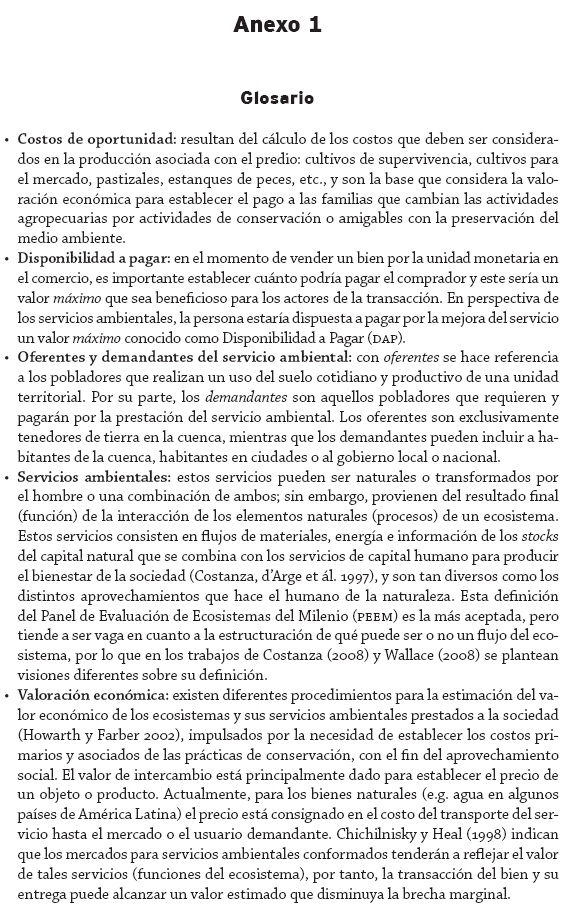 Anexo 1

Glosario

• Costos de oportunidad: resultan del cálculo de los costos que deben ser considerados en la producción asociada con el predio: cultivos de supervivencia, cultivos para el mercado, pastizales, estanques de peces, etc., y son la base que considera la valoración económica para establecer el pago a las familias que cambian las actividades agropecuarias por actividades de conservación o amigables con la preservación del medio ambiente.
• Disponibilidad a pagar: en el momento de vender un bien por la unidad monetaria en el comercio, es importante establecer cuánto podría pagar el comprador y este sería un valor máximo que sea beneficioso para los actores de la transacción. En perspectiva de los servicios ambientales, la persona estaría dispuesta a pagar por la mejora del servicio un valor máximo conocido como Disponibilidad a Pagar (DAP).
• Oferentes y demandantes del servicio ambiental: con oferentes se hace referencia a los pobladores que realizan un uso del suelo cotidiano y productivo de una unidad territorial. Por su parte, los demandantes son aquellos pobladores que requieren y pagarán por la prestación del servicio ambiental. Los oferentes son exclusivamente tenedores de tierra en la cuenca, mientras que los demandantes pueden incluir a habitantes de la cuenca, habitantes en ciudades o al gobierno local o nacional.
• Servicios ambientales: estos servicios pueden ser naturales o transformados por el hombre o una combinación de ambos; sin embargo, provienen del resultado final (función) de la interacción de los elementos naturales (procesos) de un ecosistema. Estos servicios consisten en flujos de materiales, energía e información de los stocks del capital natural que se combina con los servicios de capital humano para producir el bienestar de la sociedad (Costanza, d'Arge et ál. 1997), y son tan diversos como los distintos aprovechamientos que hace el humano de la naturaleza. Esta definición del Panel de Evaluación de Ecosistemas del Milenio (PEEM) es la más aceptada, pero tiende a ser vaga en cuanto a la estructuración de qué puede ser o no un flujo del ecosistema, por lo que en los trabajos de Costanza (2008) y Wallace (2008) se plantean visiones diferentes sobre su definición.
• Valoración económica: existen diferentes procedimientos para la estimación del valor económico de los ecosistemas y sus servicios ambientales prestados a la sociedad (Howarth y Farber 2002), impulsados por la necesidad de establecer los costos primarios y asociados de las prácticas de conservación, con el fin del aprovechamiento social. El valor de intercambio está principalmente dado para establecer el precio de un objeto o producto. Actualmente, para los bienes naturales (e.g. agua en algunos países de América Latina) el precio está consignado en el costo del transporte del servicio hasta el mercado o el usuario demandante. Chichilnisky y Heal (1998) indican que los mercados para servicios ambientales conformados tenderán a reflejar el valor de tales servicios (funciones del ecosistema), por tanto, la transacción del bien y su entrega puede alcanzar un valor estimado que disminuya la brecha marginal.